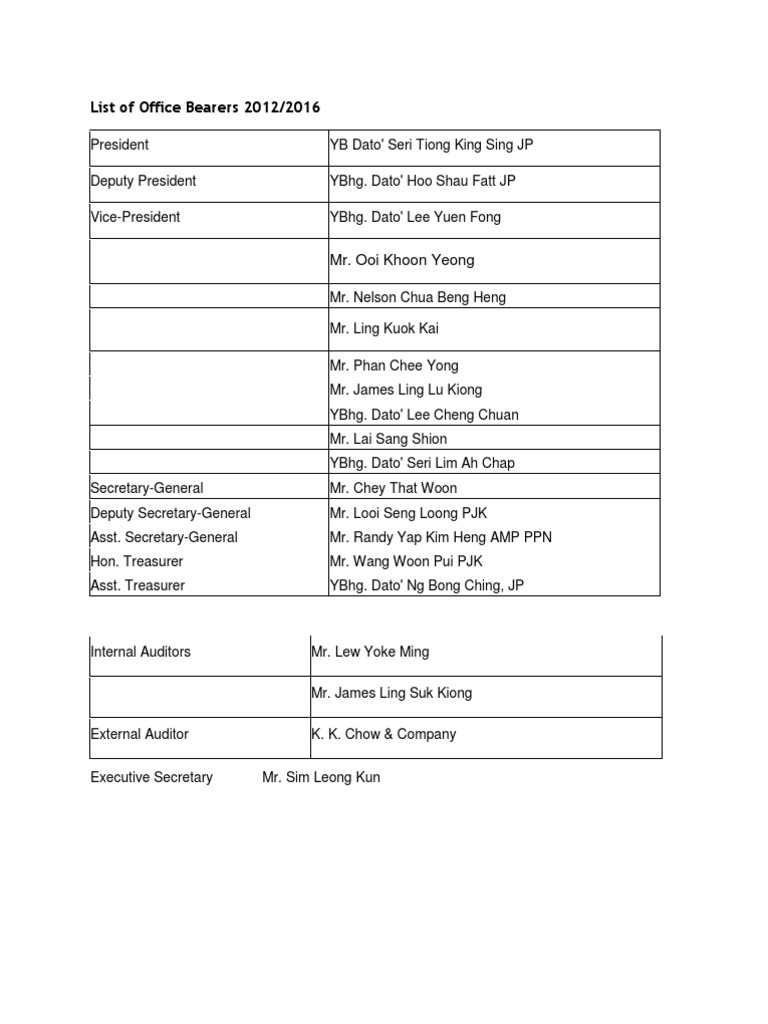 List of Office Bearers 2012/2016

| President | YB Dato' Seri Tiong King Sing JP |
|---|---|
| Deputy President | YBhg. Dato' Hoo Shau Fatt JP |
| Vice-President | YBhg. Dato' Lee Yuen Fong |
|  | Mr. Ooi Khoon Yeong |
|  | Mr. Nelson Chua Beng Heng |
|  | Mr. Ling Kuok Kai |
|  | Mr. Phan Chee Yong |
|  | Mr. James Ling Lu Kiong |
|  | YBhg. Dato' Lee Cheng Chuan |
|  | Mr. Lai Sang Shion |
|  | YBhg. Dato' Seri Lim Ah Chap |
| Secretary-General | Mr. Chey That Woon |
| Deputy Secretary-General | Mr. Looi Seng Loong PJK |
| Asst. Secretary-General | Mr. Randy Yap Kim Heng AMP PPN |
| Hon. Treasurer | Mr. Wang Woon Pui PJK |
| Asst. Treasurer | YBhg. Dato' Ng Bong Ching, JP |

| Internal Auditors | Mr. Lew Yoke Ming |
|---|---|
|  | Mr. James Ling Suk Kiong |
| External Auditor | K. K. Chow & Company |

Executive Secretary Mr. Sim Leong Kun